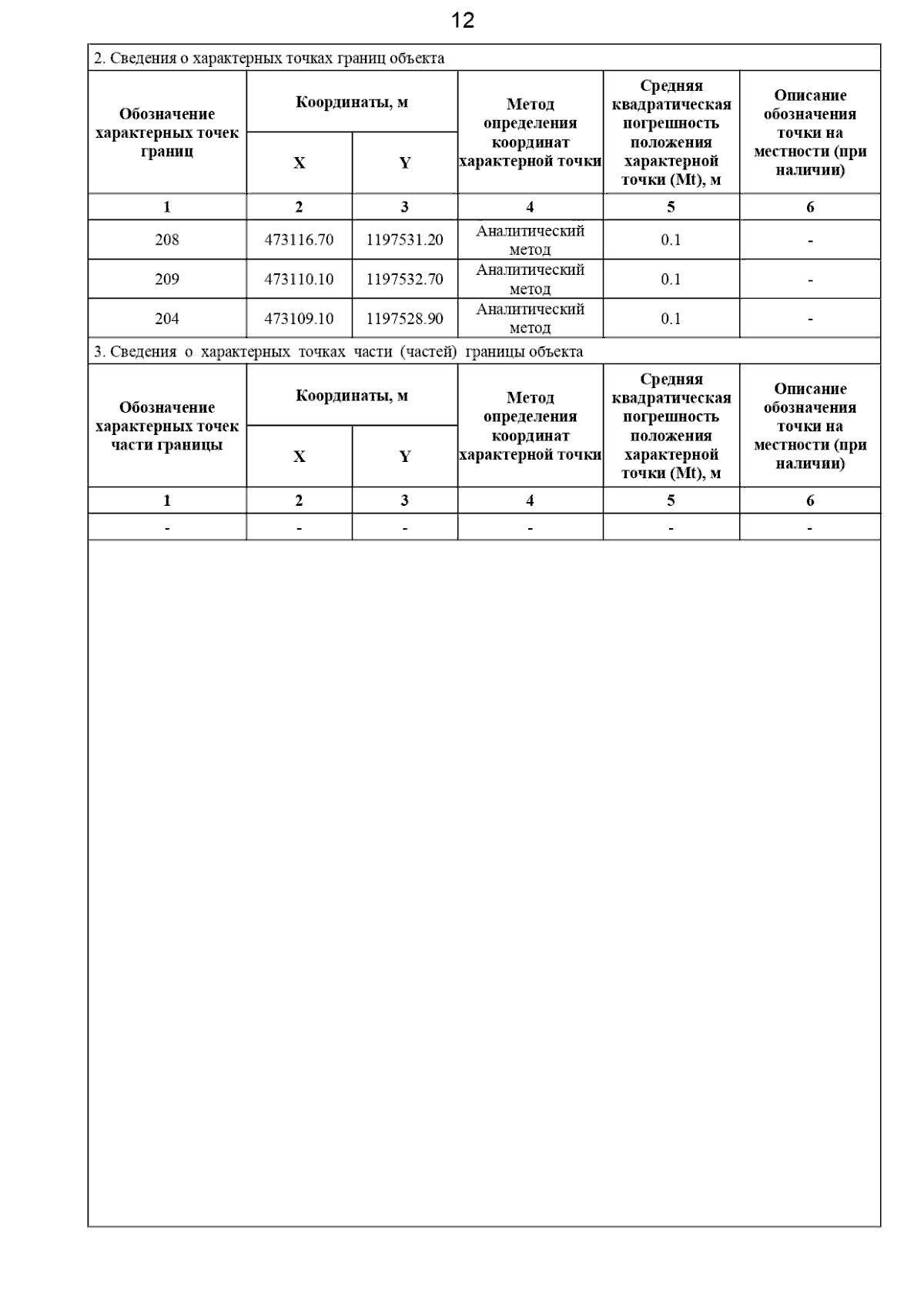 12

2. Сведения о характерных точках границ объекта

| Обозначение характерных точек границ | Координаты, м X | Координаты, м Y | Метод определения координат характерной точки | Средняя квадратическая погрешность положения характерной точки (Mt), м | Описание обозначения точки на местности (при наличии) |
|---|---|---|---|---|---|
| 1 | 2 | 3 | 4 | 5 | 6 |
| 208 | 473116.70 | 1197531.20 | Аналитический метод | 0.1 | - |
| 209 | 473110.10 | 1197532.70 | Аналитический метод | 0.1 | - |
| 204 | 473109.10 | 1197528.90 | Аналитический метод | 0.1 | - |

3. Сведения о характерных точках части (частей) границы объекта

| Обозначение характерных точек части границы | Координаты, м X | Координаты, м Y | Метод определения координат характерной точки | Средняя квадратическая погрешность положения характерной точки (Mt), м | Описание обозначения точки на местности (при наличии) |
|---|---|---|---|---|---|
| 1 | 2 | 3 | 4 | 5 | 6 |
| - | - | - | - | - | - |